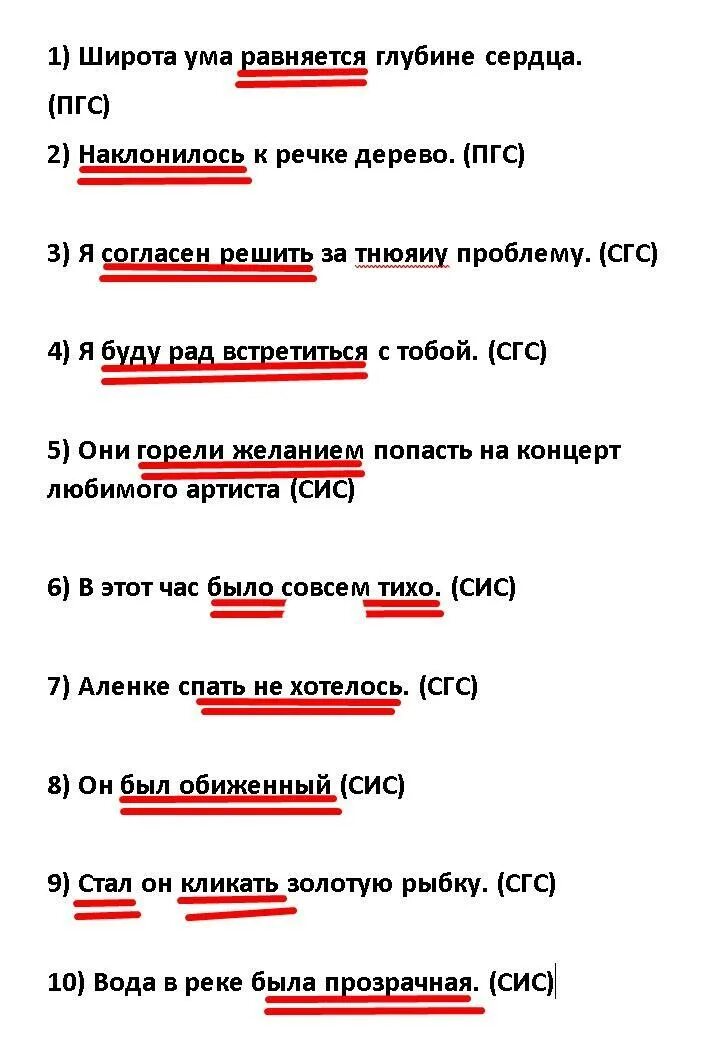 1) Широта ума равняется глубине сердца. (ПГС)

2) Наклонилось к речке дерево. (ПГС)

3) Я согласен решить за тнюяиу проблему. (СГС)

4) Я буду рад встретиться с тобой. (СГС)

5) Они горели желанием попасть на концерт любимого артиста (СИС)

6) В этот час было совсем тихо. (СИС)

7) Аленке спать не хотелось. (СГС)

8) Он был обиженный (СИС)

9) Стал он кликать золотую рыбку. (СГС)

10) Вода в реке была прозрачная. (СИС)